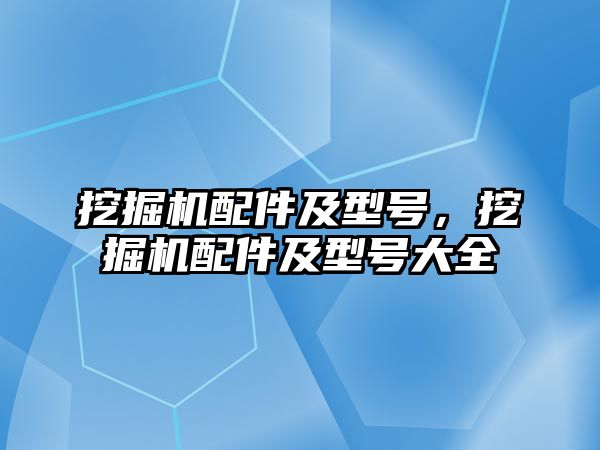 挖掘机配件及型号，挖掘机配件及型号大全